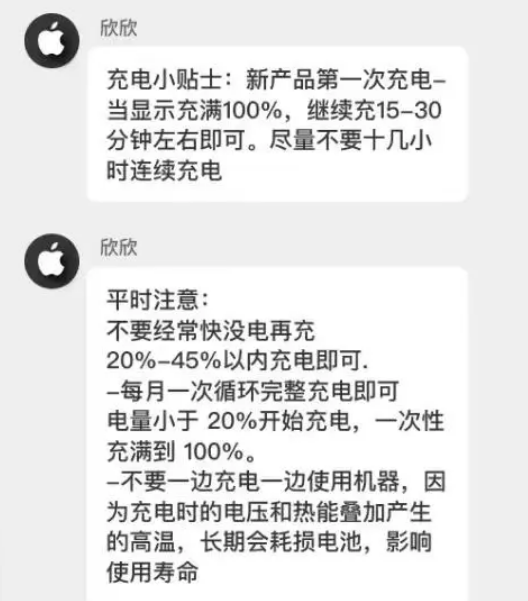 欣欣

充电小贴士：新产品第一次充电–当显示充满100%，继续充15–30分钟左右即可。尽量不要十几小时连续充电

欣欣

平时注意：
不要经常快没电再充
20%–45%以内充电即可.
–每月一次循环完整充电即可
电量小于 20%开始充电，一次性充满到 100%。
–不要一边充电一边使用机器，因为充电时的电压和热能叠加产生的高温，长期会耗损电池，影响使用寿命